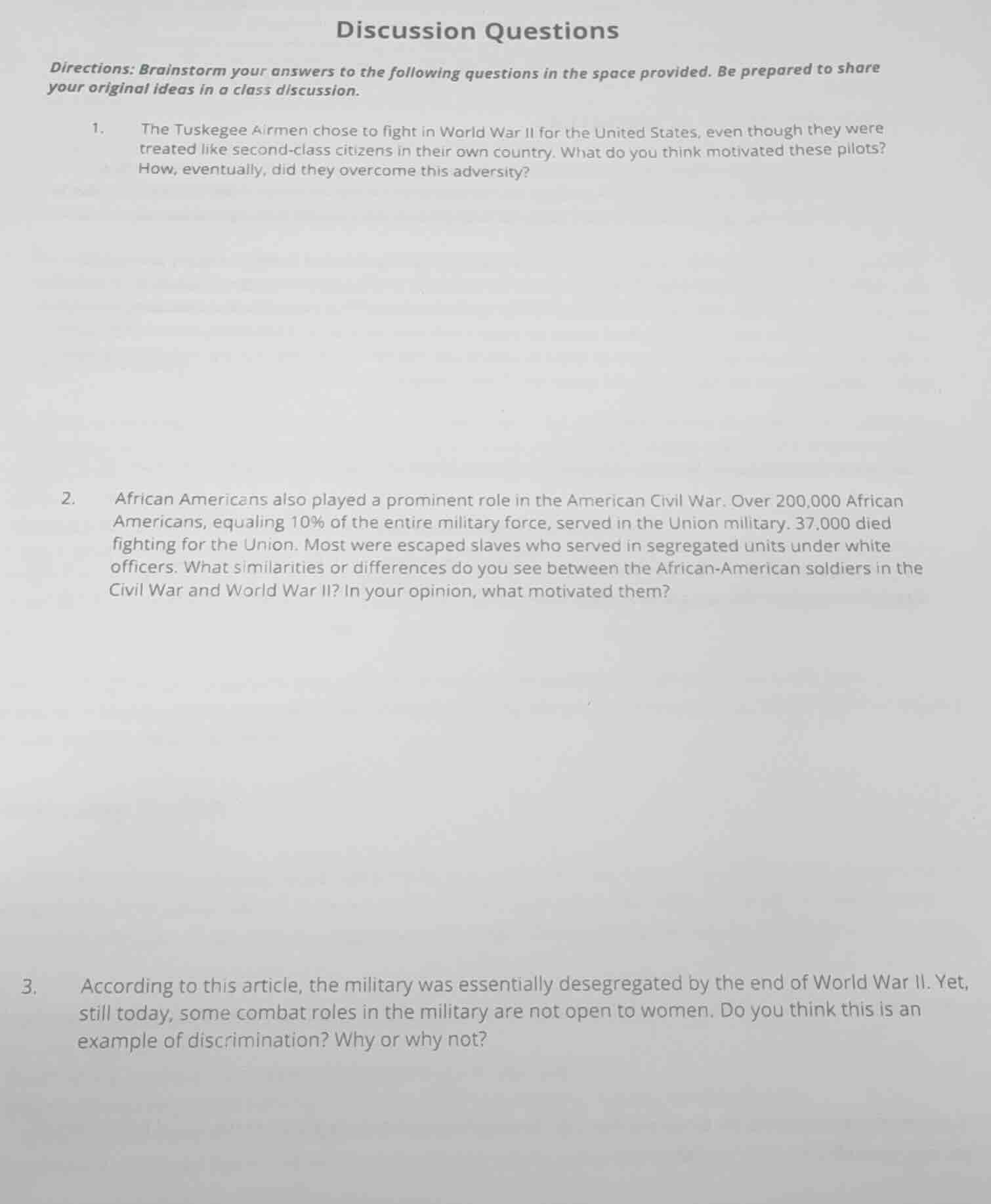 Discussion Questions

Directions: Brainstorm your answers to the following questions in the space provided. Be prepared to share your original ideas in a class discussion.

1. The Tuskegee Airmen chose to fight in World War II for the United States, even though they were treated like second-class citizens in their own country. What do you think motivated these pilots? How, eventually, did they overcome this adversity?

2. African Americans also played a prominent role in the American Civil War. Over 200,000 African Americans, equaling 10% of the entire military force, served in the Union military. 37,000 died fighting for the Union. Most were escaped slaves who served in segregated units under white officers. What similarities or differences do you see between the African-American soldiers in the Civil War and World War II? In your opinion, what motivated them?

3. According to this article, the military was essentially desegregated by the end of World War II. Yet, still today, some combat roles in the military are not open to women. Do you think this is an example of discrimination? Why or why not?